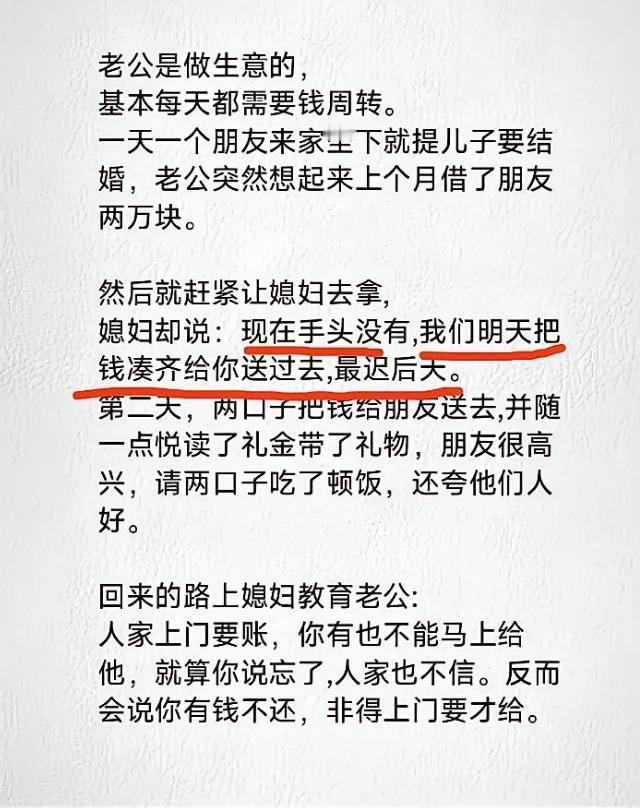 老公是做生意的，
基本每天都需要钱周转。
一天一个朋友来家坐下就提儿子要结婚，老公突然想起来上个月借了朋友两万块。

然后就赶紧让媳妇去拿，
媳妇却说：现在手头没有,我们明天把钱凑齐给你送过去,最迟后天。
第二天，两口子把钱给朋友送去,并随一点悦读了礼金带了礼物，朋友很高兴，请两口子吃了顿饭，还夸他们人好。

回来的路上媳妇教育老公:
人家上门要账，你有也不能马上给他，就算你说忘了,人家也不信。反而会说你有钱不还，非得上门要才给。